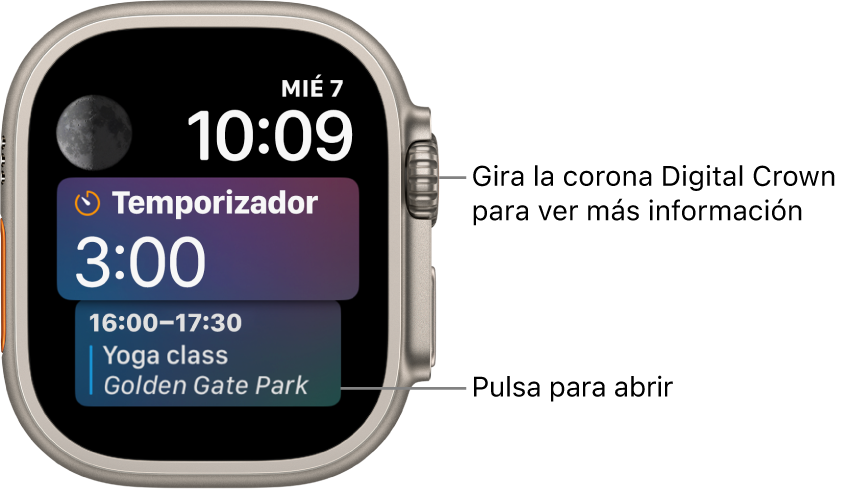 MIÉ 7
10:09

Temporizador
3:00

16:00–17:30
Yoga class
Golden Gate Park

Gira la corona Digital Crown para ver más información

Pulsa para abrir